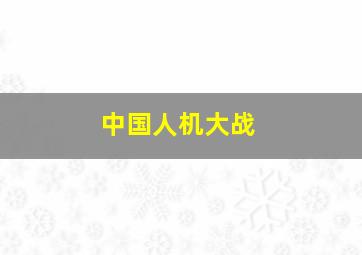 中国人机大战